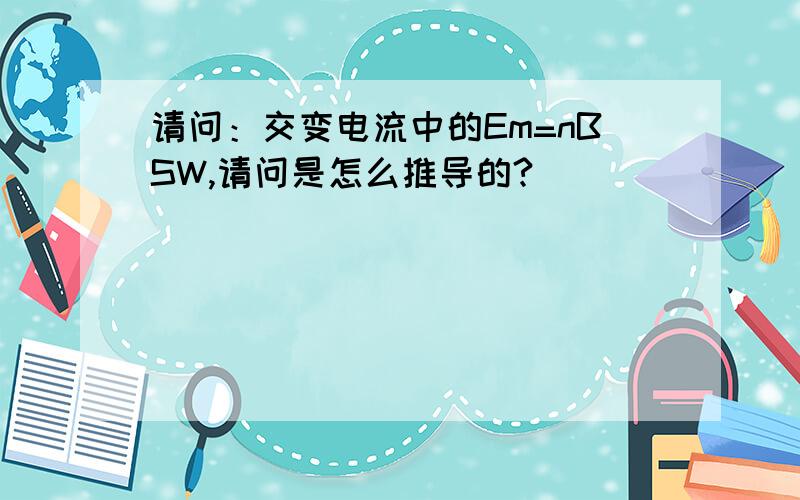 请问：交变电流中的Em=nBSW,请问是怎么推导的?